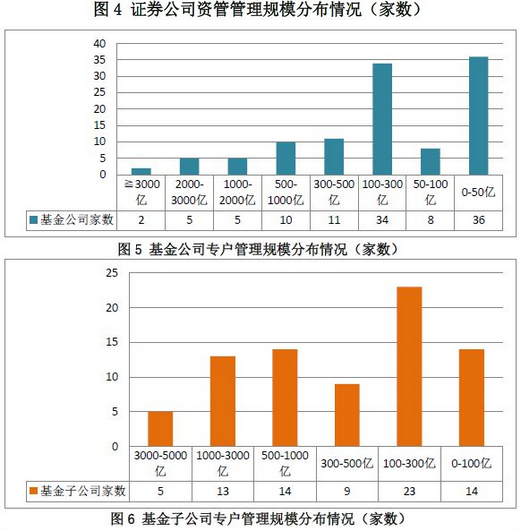 图 4 证券公司资管管理规模分布情况（家数）

40
35
30
25
20
15
10
5
0

| | ≧3000亿 | 2000-3000亿 | 1000-2000亿 | 500-1000亿 | 300-500亿 | 100-300亿 | 50-100亿 | 0-50亿 |
|---|---|---|---|---|---|---|---|---|
| 基金公司家数 | 2 | 5 | 5 | 10 | 11 | 34 | 8 | 36 |

图 5 基金公司专户管理规模分布情况（家数）

25
20
15
10
5
0

| | 3000-5000亿 | 1000-3000亿 | 500-1000亿 | 300-500亿 | 100-300亿 | 0-100亿 |
|---|---|---|---|---|---|---|
| 基金子公司家数 | 5 | 13 | 14 | 9 | 23 | 14 |

图 6 基金子公司专户管理规模分布情况（家数）